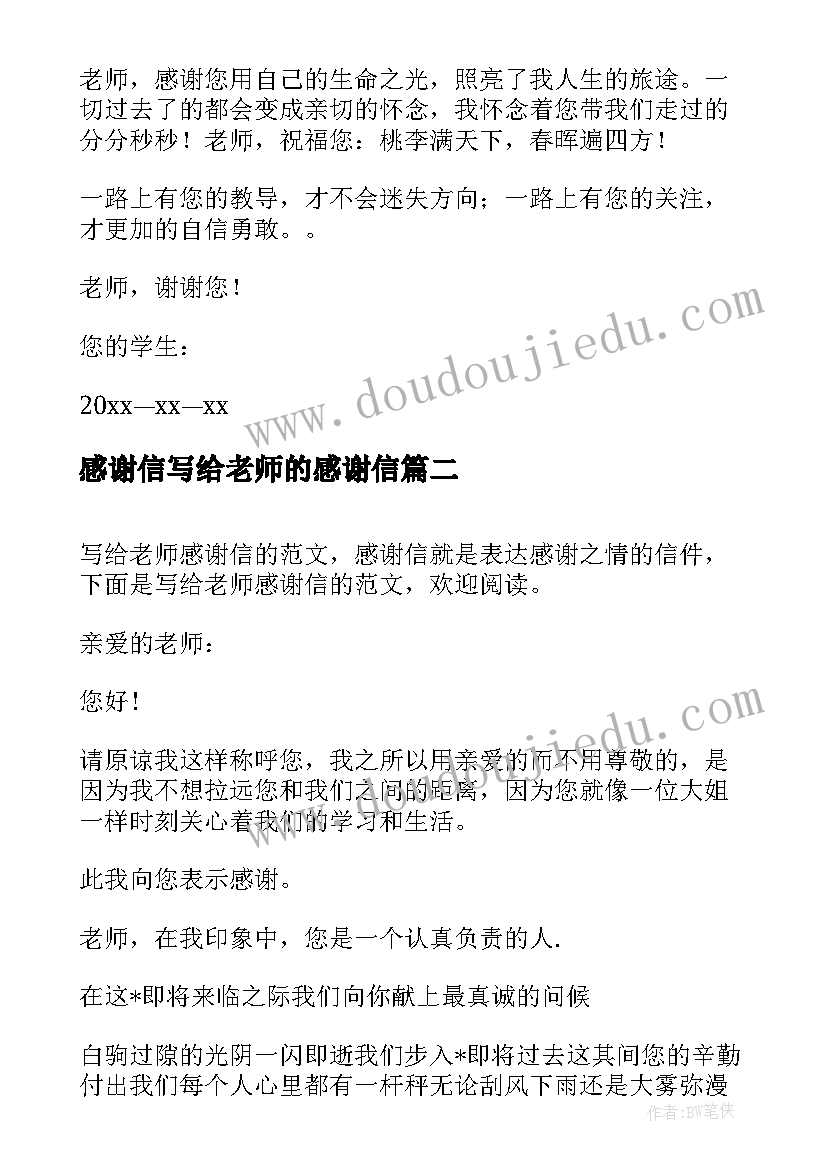 老师，感谢您用自己的生命之光，照亮了我人生的旅途。一切过去了的都会变成亲切的怀念，我怀念着您带我们走过的分分秒秒！老师，祝福您：桃李满天下，春晖遍四方！

一路上有您的教导，才不会迷失方向；一路上有您的关注，才更加的自信勇敢。。

老师，谢谢您！

您的学生：

20xx—xx—xx

www.doudoujiedu.com

感谢信写给老师的感谢信篇二

写给老师感谢信的范文，感谢信就是表达感谢之情的信件，下面是写给老师感谢信的范文，欢迎阅读。

亲爱的老师：

您好！

www.doudoujiedu.com

请原谅我这样称呼您，我之所以用亲爱的而不用尊敬的，是因为我不想拉远您和我们之间的距离，因为您就像一位大姐一样时刻关心着我们的学习和生活。

此我向您表示感谢。

老师，在我印象中，您是一个认真负责的人.

在这*即将来临之际我们向你献上最真诚的问候

白驹过隙的光阴一闪即逝我们步入*即将过去这其间您的辛勤付出我们每个人心里都有一杆秤无论刮风下雨还是大雾弥漫

作者：BW笔侠